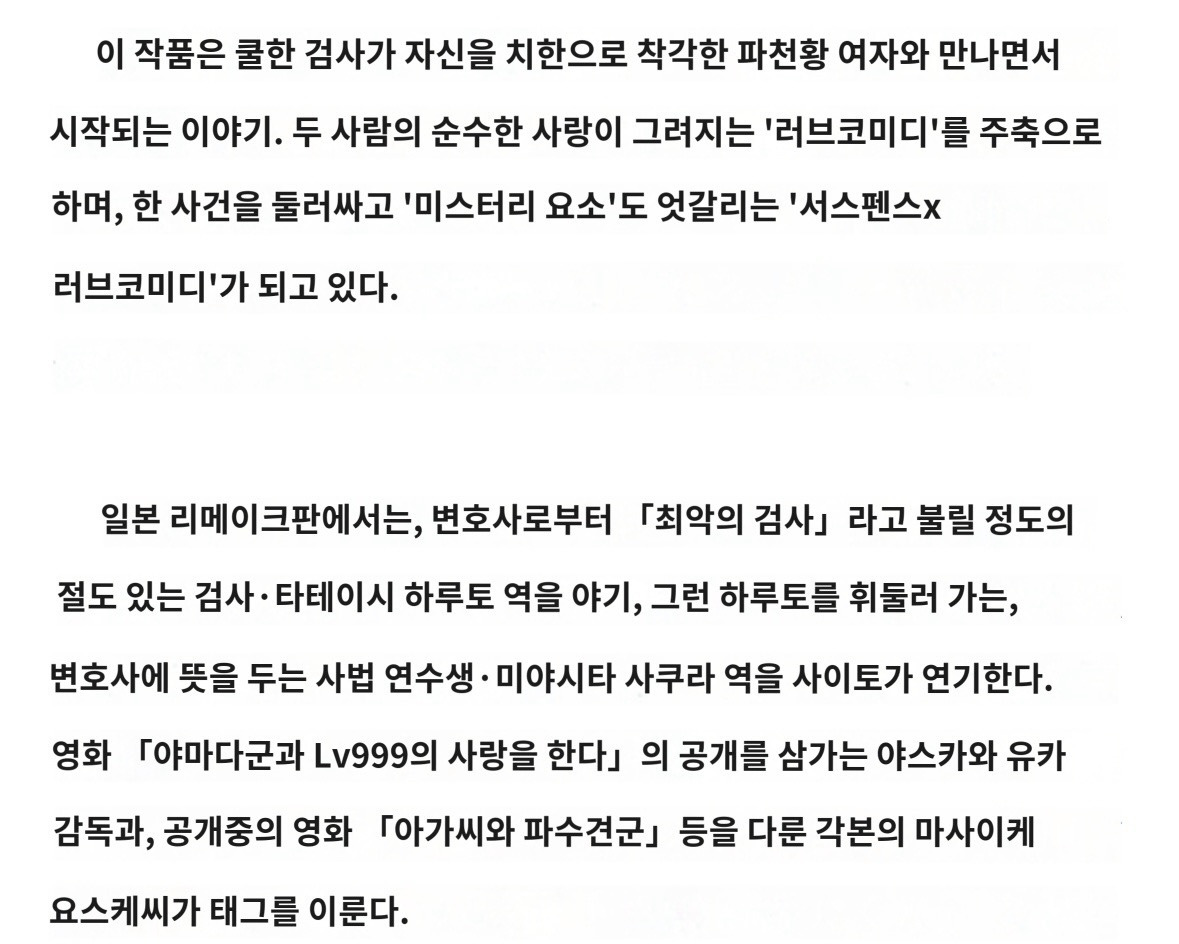 이 작품은 쿨한 검사가 자신을 치한으로 착각한 파천황 여자와 만나면서 시작되는 이야기. 두 사람의 순수한 사랑이 그려지는 '러브코미디'를 주축으로 하며, 한 사건을 둘러싸고 '미스터리 요소'도 엇갈리는 '서스펜스x 러브코미디'가 되고 있다.

일본 리메이크판에서는, 변호사로부터 「최악의 검사」라고 불릴 정도의 절도 있는 검사·타테이시 하루토 역을 야기, 그런 하루토를 휘둘러 가는, 변호사에 뜻을 두는 사법 연수생·미야시타 사쿠라 역을 사이토가 연기한다. 영화 「야마다군과 Lv999의 사랑을 한다」의 공개를 삼가는 야스카와 유카 감독과, 공개중의 영화 「아가씨와 파수견군」등을 다룬 각본의 마사이케 요스케씨가 태그를 이룬다.